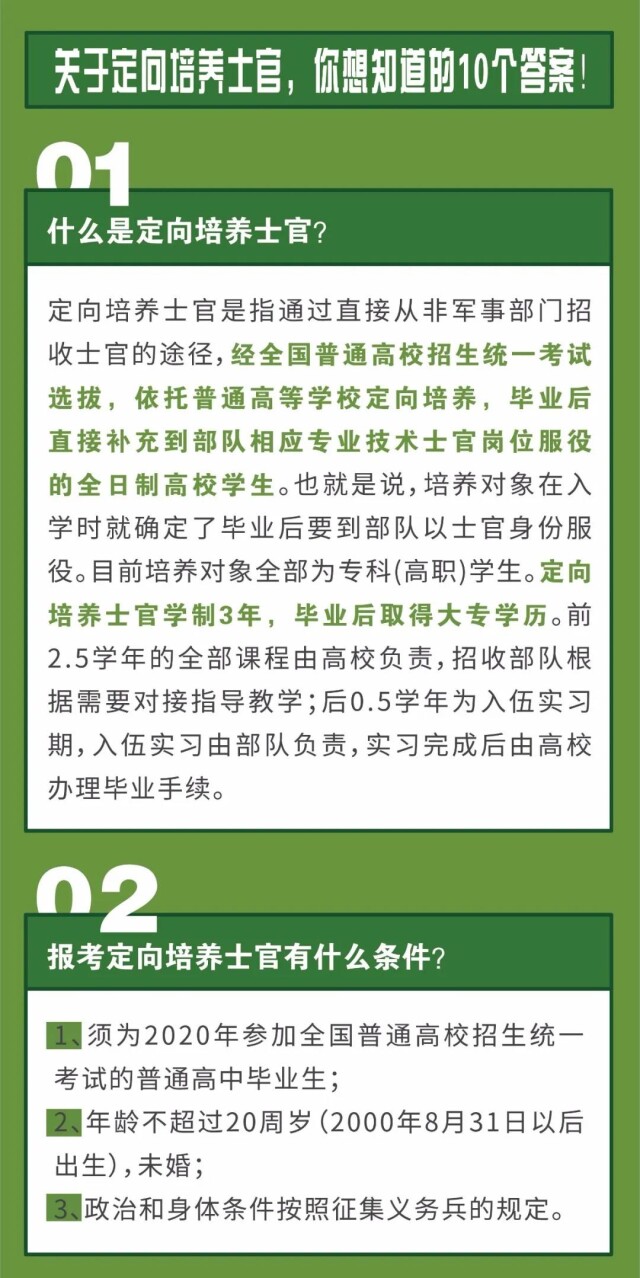 关于定向培养士官，你想知道的10个答案！

01

什么是定向培养士官？

定向培养士官是指通过直接从非军事部门招收士官的途径，经全国普通高校招生统一考试选拔，依托普通高等学校定向培养，毕业后直接补充到部队相应专业技术士官岗位服役的全日制高校学生。也就是说，培养对象在入学时就确定了毕业后要到部队以士官身份服役。目前培养对象全部为专科(高职)学生。定向培养士官学制3年，毕业后取得大专学历。前2.5学年的全部课程由高校负责，招收部队根据需要对接指导教学；后0.5学年为入伍实习期，入伍实习由部队负责，实习完成后由高校办理毕业手续。

02

报考定向培养士官有什么条件？

1、须为2020年参加全国普通高校招生统一考试的普通高中毕业生；
2、年龄不超过20周岁（2000年8月31日以后出生），未婚；
3、政治和身体条件按照征集义务兵的规定。